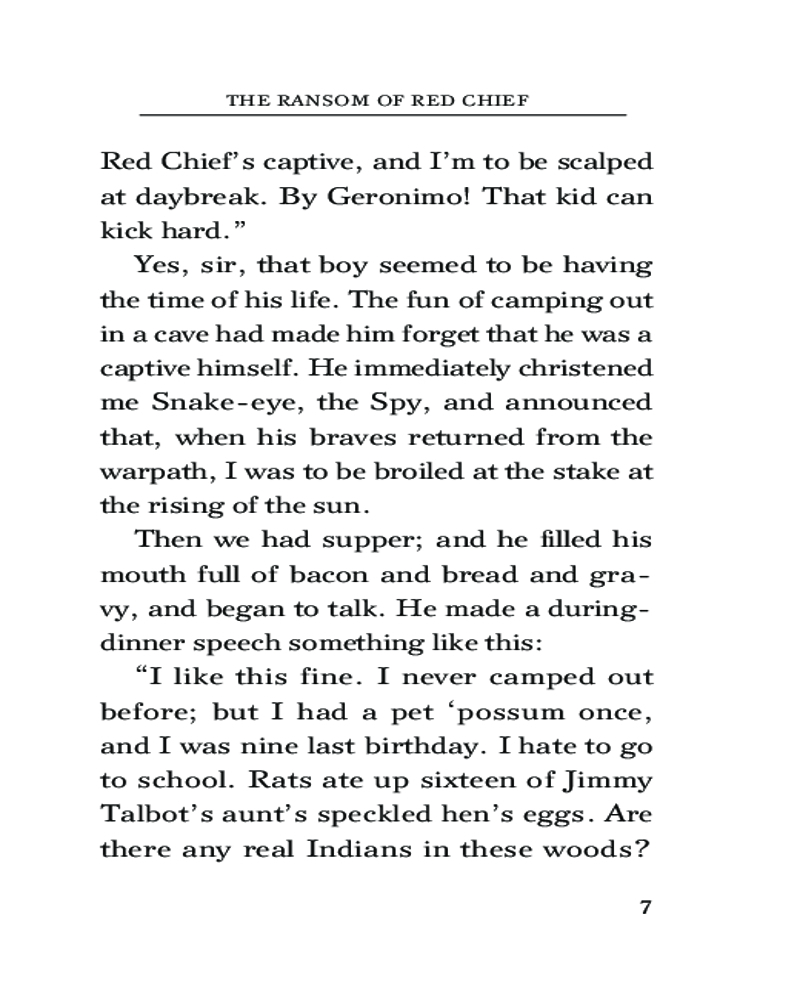 THE RANSOM OF RED CHIEF

Red Chief's captive, and I'm to be scalped at daybreak. By Geronimo! That kid can kick hard."

Yes, sir, that boy seemed to be having the time of his life. The fun of camping out in a cave had made him forget that he was a captive himself. He immediately christened me Snake-eye, the Spy, and announced that, when his braves returned from the warpath, I was to be broiled at the stake at the rising of the sun.

Then we had supper; and he filled his mouth full of bacon and bread and gravy, and began to talk. He made a during-dinner speech something like this:

"I like this fine. I never camped out before; but I had a pet 'possum once, and I was nine last birthday. I hate to go to school. Rats ate up sixteen of Jimmy Talbot's aunt's speckled hen's eggs. Are there any real Indians in these woods?

7